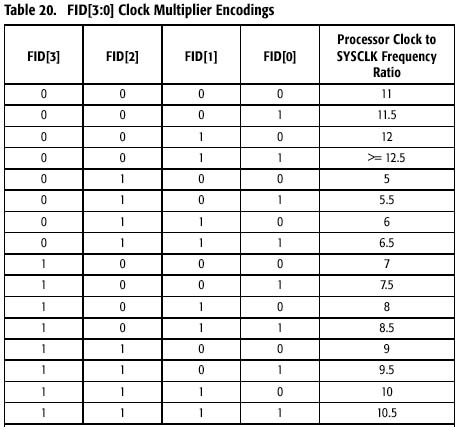 Table 20. FID[3:0] Clock Multiplier Encodings

| FID[3] | FID[2] | FID[1] | FID[0] | Processor Clock to SYSCLK Frequency Ratio |
|---|---|---|---|---|
| 0 | 0 | 0 | 0 | 11 |
| 0 | 0 | 0 | 1 | 11.5 |
| 0 | 0 | 1 | 0 | 12 |
| 0 | 0 | 1 | 1 | >= 12.5 |
| 0 | 1 | 0 | 0 | 5 |
| 0 | 1 | 0 | 1 | 5.5 |
| 0 | 1 | 1 | 0 | 6 |
| 0 | 1 | 1 | 1 | 6.5 |
| 1 | 0 | 0 | 0 | 7 |
| 1 | 0 | 0 | 1 | 7.5 |
| 1 | 0 | 1 | 0 | 8 |
| 1 | 0 | 1 | 1 | 8.5 |
| 1 | 1 | 0 | 0 | 9 |
| 1 | 1 | 0 | 1 | 9.5 |
| 1 | 1 | 1 | 0 | 10 |
| 1 | 1 | 1 | 1 | 10.5 |